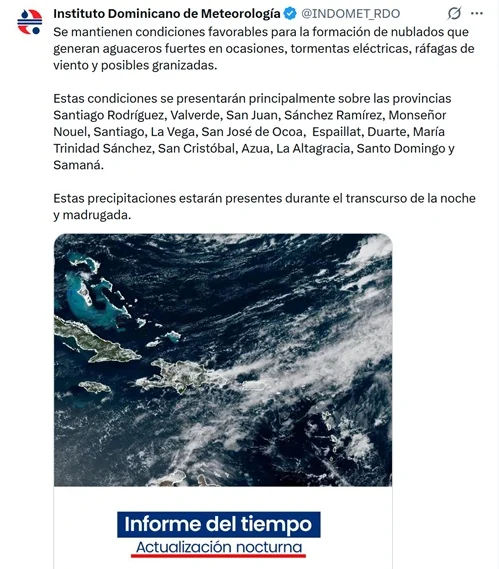 Instituto Dominicano de Meteorología @INDOMET_RDO

Se mantienen condiciones favorables para la formación de nublados que generan aguaceros fuertes en ocasiones, tormentas eléctricas, ráfagas de viento y posibles granizadas.

Estas condiciones se presentarán principalmente sobre las provincias Santiago Rodríguez, Valverde, San Juan, Sánchez Ramírez, Monseñor Nouel, Santiago, La Vega, San José de Ocoa, Espaillat, Duarte, María Trinidad Sánchez, San Cristóbal, Azua, La Altagracia, Santo Domingo y Samaná.

Estas precipitaciones estarán presentes durante el transcurso de la noche y madrugada.

Informe del tiempo
Actualización nocturna